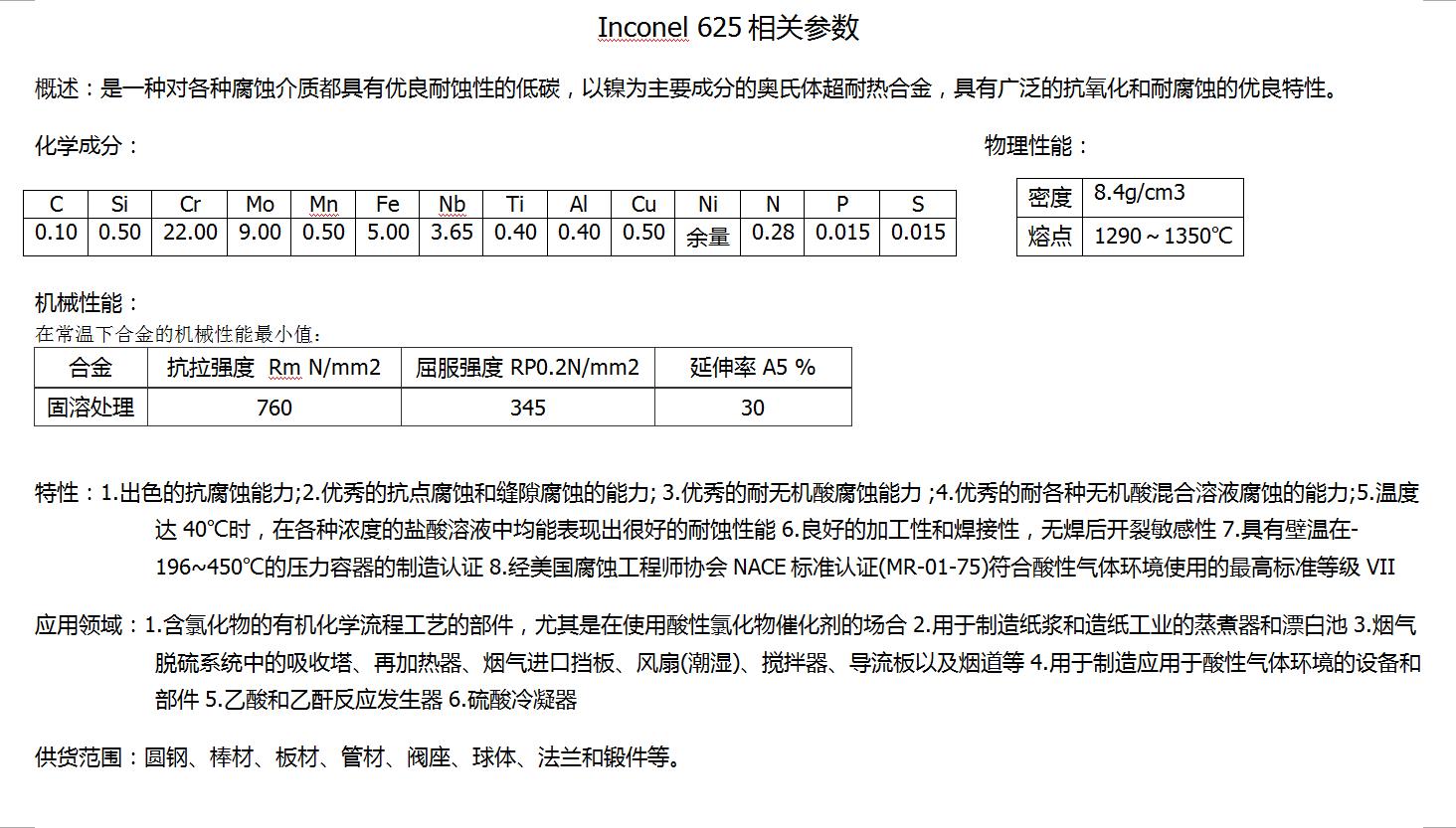 Inconel 625 相关参数

概述：是一种对各种腐蚀介质都具有优良耐蚀性的低碳，以镍为主要成分的奥氏体超耐热合金，具有广泛的抗氧化和耐腐蚀的优良特性。

化学成分：

| C | Si | Cr | Mo | Mn | Fe | Nb | Ti | Al | Cu | Ni | N | P | S |
|---|---|---|---|---|---|---|---|---|---|---|---|---|---|
| 0.10 | 0.50 | 22.00 | 9.00 | 0.50 | 5.00 | 3.65 | 0.40 | 0.40 | 0.50 | 余量 | 0.28 | 0.015 | 0.015 |

物理性能：

| 密度 | 8.4g/cm3 |
|---|---|
| 熔点 | 1290～1350℃ |

机械性能：
在常温下合金的机械性能最小值：

| 合金 | 抗拉强度 Rm N/mm2 | 屈服强度 RP0.2N/mm2 | 延伸率 A5 % |
|---|---|---|---|
| 固溶处理 | 760 | 345 | 30 |

特性：1.出色的抗腐蚀能力;2.优秀的抗点腐蚀和缝隙腐蚀的能力; 3.优秀的耐无机酸腐蚀能力 ;4.优秀的耐各种无机酸混合溶液腐蚀的能力;5.温度达 40℃时，在各种浓度的盐酸溶液中均能表现出很好的耐蚀性能 6.良好的加工性和焊接性，无焊后开裂敏感性 7.具有壁温在-196~450℃的压力容器的制造认证 8.经美国腐蚀工程师协会 NACE 标准认证(MR-01-75)符合酸性气体环境使用的最高标准等级 VII

应用领域：1.含氯化物的有机化学流程工艺的部件，尤其是在使用酸性氯化物催化剂的场合 2.用于制造纸浆和造纸工业的蒸煮器和漂白池 3.烟气脱硫系统中的吸收塔、再加热器、烟气进口挡板、风扇(潮湿)、搅拌器、导流板以及烟道等 4.用于制造应用于酸性气体环境的设备和部件 5.乙酸和乙酐反应发生器 6.硫酸冷凝器

供货范围：圆钢、棒材、板材、管材、阀座、球体、法兰和锻件等。